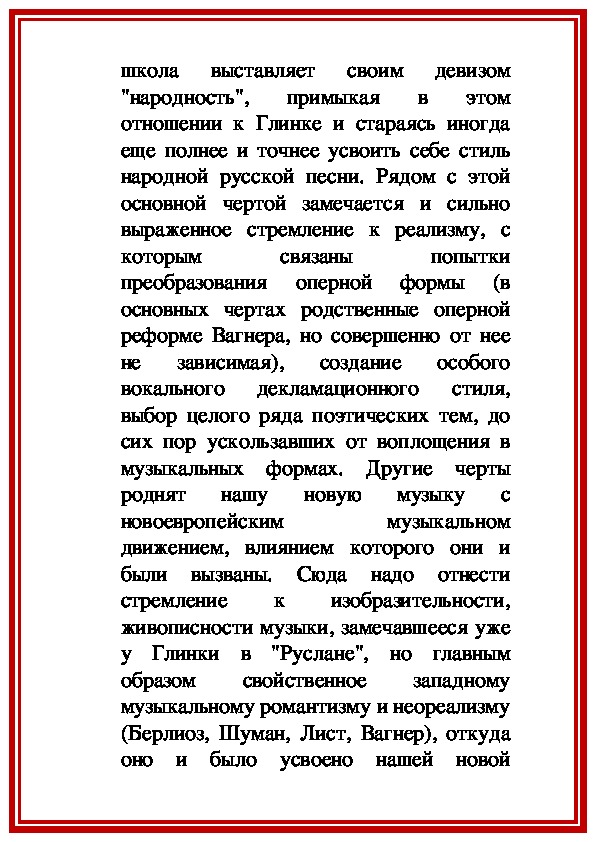 школа выставляет своим девизом "народность", примыкая в этом отношении к Глинке и стараясь иногда еще полнее и точнее усвоить себе стиль народной русской песни. Рядом с этой основной чертой замечается и сильно выраженное стремление к реализму, с которым связаны попытки преобразования оперной формы (в основных чертах родственные оперной реформе Вагнера, но совершенно от нее не зависимая), создание особого вокального декламационного стиля, выбор целого ряда поэтических тем, до сих пор ускользавших от воплощения в музыкальных формах. Другие черты роднят нашу новую музыку с новоевропейским музыкальном движением, влиянием которого они и были вызваны. Сюда надо отнести стремление к изобразительности, живописности музыки, замечавшееся уже у Глинки в "Руслане", но главным образом свойственное западному музыкальному романтизму и неореализму (Берлиоз, Шуман, Лист, Вагнер), откуда оно и было усвоено нашей новой